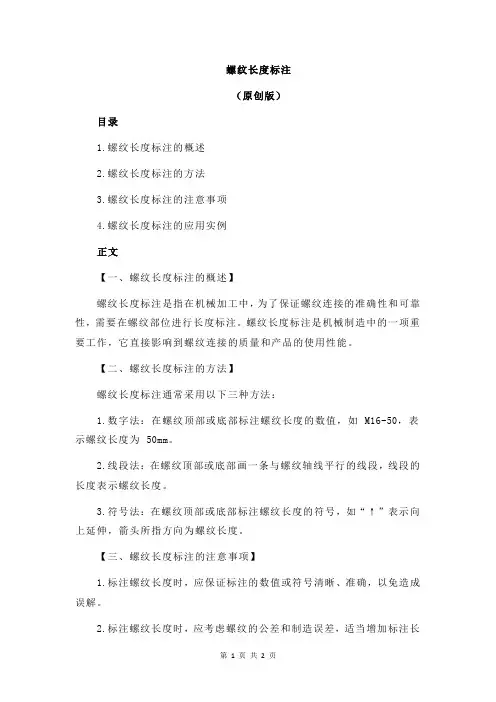 螺纹长度标注

（原创版）

目录

1.螺纹长度标注的概述

2.螺纹长度标注的方法

3.螺纹长度标注的注意事项

4.螺纹长度标注的应用实例

正文

【一、螺纹长度标注的概述】

螺纹长度标注是指在机械加工中，为了保证螺纹连接的准确性和可靠性，需要在螺纹部位进行长度标注。螺纹长度标注是机械制造中的一项重要工作，它直接影响到螺纹连接的质量和产品的使用性能。

【二、螺纹长度标注的方法】

螺纹长度标注通常采用以下三种方法：

1.数字法：在螺纹顶部或底部标注螺纹长度的数值，如 M16-50，表示螺纹长度为 50mm。

2.线段法：在螺纹顶部或底部画一条与螺纹轴线平行的线段，线段的长度表示螺纹长度。

3.符号法：在螺纹顶部或底部标注螺纹长度的符号，如“↑”表示向上延伸，箭头所指方向为螺纹长度。

【三、螺纹长度标注的注意事项】

1.标注螺纹长度时，应保证标注的数值或符号清晰、准确，以免造成误解。

2.标注螺纹长度时，应考虑螺纹的公差和制造误差，适当增加标注长

第 1 页 共 2 页